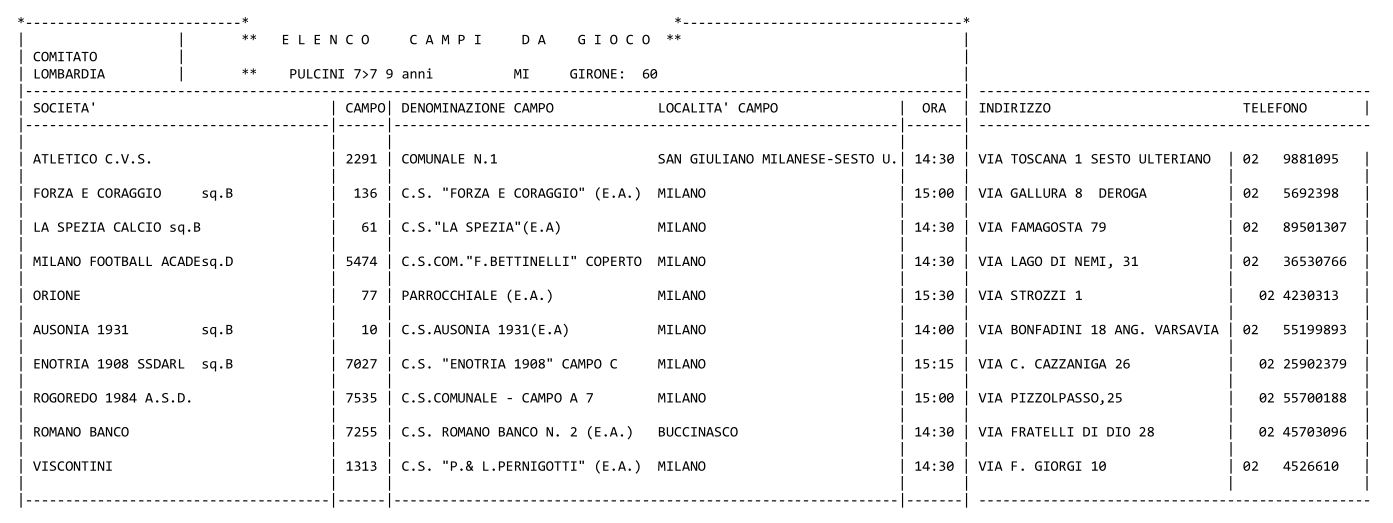 COMITATO LOMBARDIA

** E L E N C O C A M P I D A G I O C O **

** PULCINI 7>7 9 anni MI GIRONE: 60

| SOCIETA' | CAMPO | DENOMINAZIONE CAMPO | LOCALITA' CAMPO | ORA | INDIRIZZO | TELEFONO |
|---|---|---|---|---|---|---|
| ATLETICO C.V.S. | 2291 | COMUNALE N.1 | SAN GIULIANO MILANESE-SESTO U. | 14:30 | VIA TOSCANA 1 SESTO ULTERIANO | 02 9881095 |
| FORZA E CORAGGIO sq.B | 136 | C.S. "FORZA E CORAGGIO" (E.A.) | MILANO | 15:00 | VIA GALLURA 8 DEROGA | 02 5692398 |
| LA SPEZIA CALCIO sq.B | 61 | C.S."LA SPEZIA"(E.A) | MILANO | 14:30 | VIA FAMAGOSTA 79 | 02 89501307 |
| MILANO FOOTBALL ACADEsq.D | 5474 | C.S.COM."F.BETTINELLI" COPERTO | MILANO | 14:30 | VIA LAGO DI NEMI, 31 | 02 36530766 |
| ORIONE | 77 | PARROCCHIALE (E.A.) | MILANO | 15:30 | VIA STROZZI 1 | 02 4230313 |
| AUSONIA 1931 sq.B | 10 | C.S.AUSONIA 1931(E.A) | MILANO | 14:00 | VIA BONFADINI 18 ANG. VARSAVIA | 02 55199893 |
| ENOTRIA 1908 SSDARL sq.B | 7027 | C.S. "ENOTRIA 1908" CAMPO C | MILANO | 15:15 | VIA C. CAZZANIGA 26 | 02 25902379 |
| ROGOREDO 1984 A.S.D. | 7535 | C.S.COMUNALE - CAMPO A 7 | MILANO | 15:00 | VIA PIZZOLPASSO,25 | 02 55700188 |
| ROMANO BANCO | 7255 | C.S. ROMANO BANCO N. 2 (E.A.) | BUCCINASCO | 14:30 | VIA FRATELLI DI DIO 28 | 02 45703096 |
| VISCONTINI | 1313 | C.S. "P.& L.PERNIGOTTI" (E.A.) | MILANO | 14:30 | VIA F. GIORGI 10 | 02 4526610 |